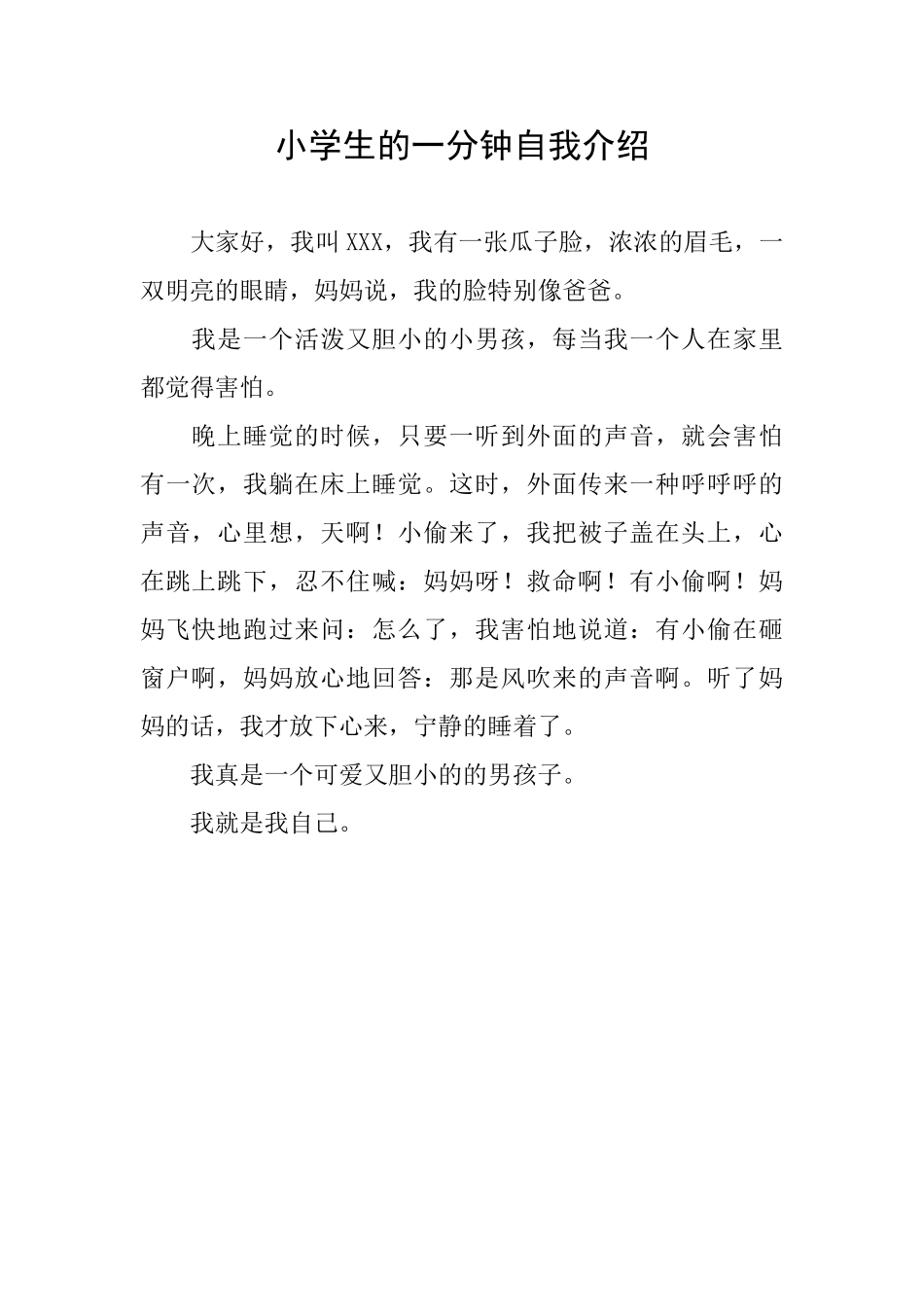 小学生的一分钟自我介绍

大家好，我叫XXX，我有一张瓜子脸，浓浓的眉毛，一双明亮的眼睛，妈妈说，我的脸特别像爸爸。

我是一个活泼又胆小的小男孩，每当我一个人在家里都觉得害怕。

晚上睡觉的时候，只要一听到外面的声音，就会害怕有一次，我躺在床上睡觉。这时，外面传来一种呼呼呼的声音，心里想，天啊！小偷来了，我把被子盖在头上，心在跳上跳下，忍不住喊：妈妈呀！救命啊！有小偷啊！妈妈飞快地跑过来问：怎么了，我害怕地说道：有小偷在砸窗户啊，妈妈放心地回答：那是风吹来的声音啊。听了妈妈的话，我才放下心来，宁静的睡着了。

我真是一个可爱又胆小的的男孩子。

我就是我自己。